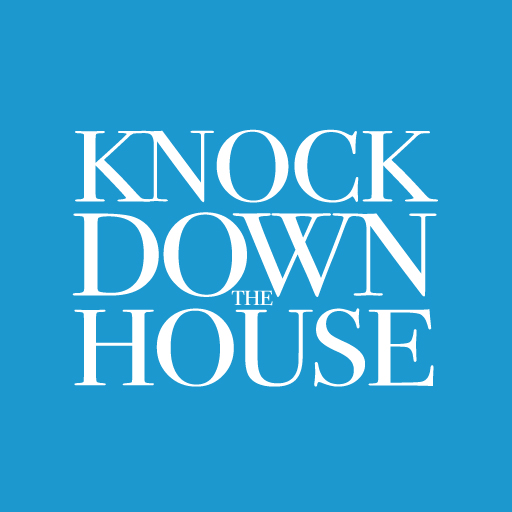 KNOCK
DOWN
THE
HOUSE